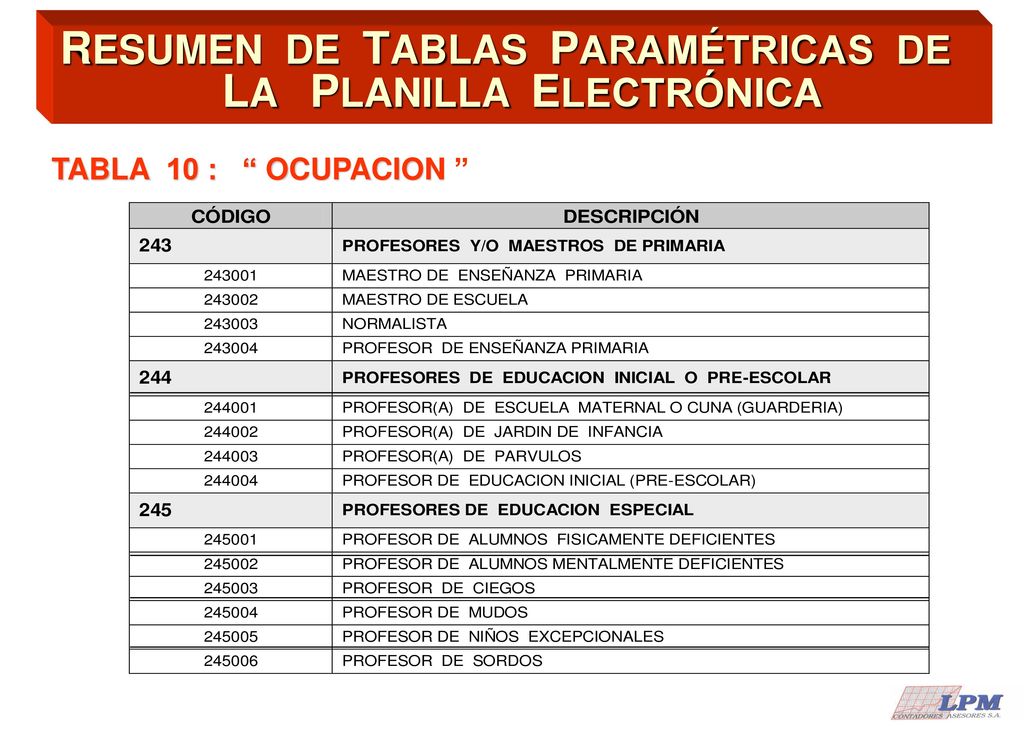 RESUMEN DE TABLAS PARAMÉTRICAS DE LA PLANILLA ELECTRÓNICA

TABLA 10 : “ OCUPACION ”

| CÓDIGO | DESCRIPCIÓN |
|---|---|
| 243 | PROFESORES Y/O MAESTROS DE PRIMARIA |
| 243001 | MAESTRO DE ENSEÑANZA PRIMARIA |
| 243002 | MAESTRO DE ESCUELA |
| 243003 | NORMALISTA |
| 243004 | PROFESOR DE ENSEÑANZA PRIMARIA |
| 244 | PROFESORES DE EDUCACION INICIAL O PRE-ESCOLAR |
| 244001 | PROFESOR(A) DE ESCUELA MATERNAL O CUNA (GUARDERIA) |
| 244002 | PROFESOR(A) DE JARDIN DE INFANCIA |
| 244003 | PROFESOR(A) DE PARVULOS |
| 244004 | PROFESOR DE EDUCACION INICIAL (PRE-ESCOLAR) |
| 245 | PROFESORES DE EDUCACION ESPECIAL |
| 245001 | PROFESOR DE ALUMNOS FISICAMENTE DEFICIENTES |
| 245002 | PROFESOR DE ALUMNOS MENTALMENTE DEFICIENTES |
| 245003 | PROFESOR DE CIEGOS |
| 245004 | PROFESOR DE MUDOS |
| 245005 | PROFESOR DE NIÑOS EXCEPCIONALES |
| 245006 | PROFESOR DE SORDOS |

LPM CONTADORES ASESORES S.A.